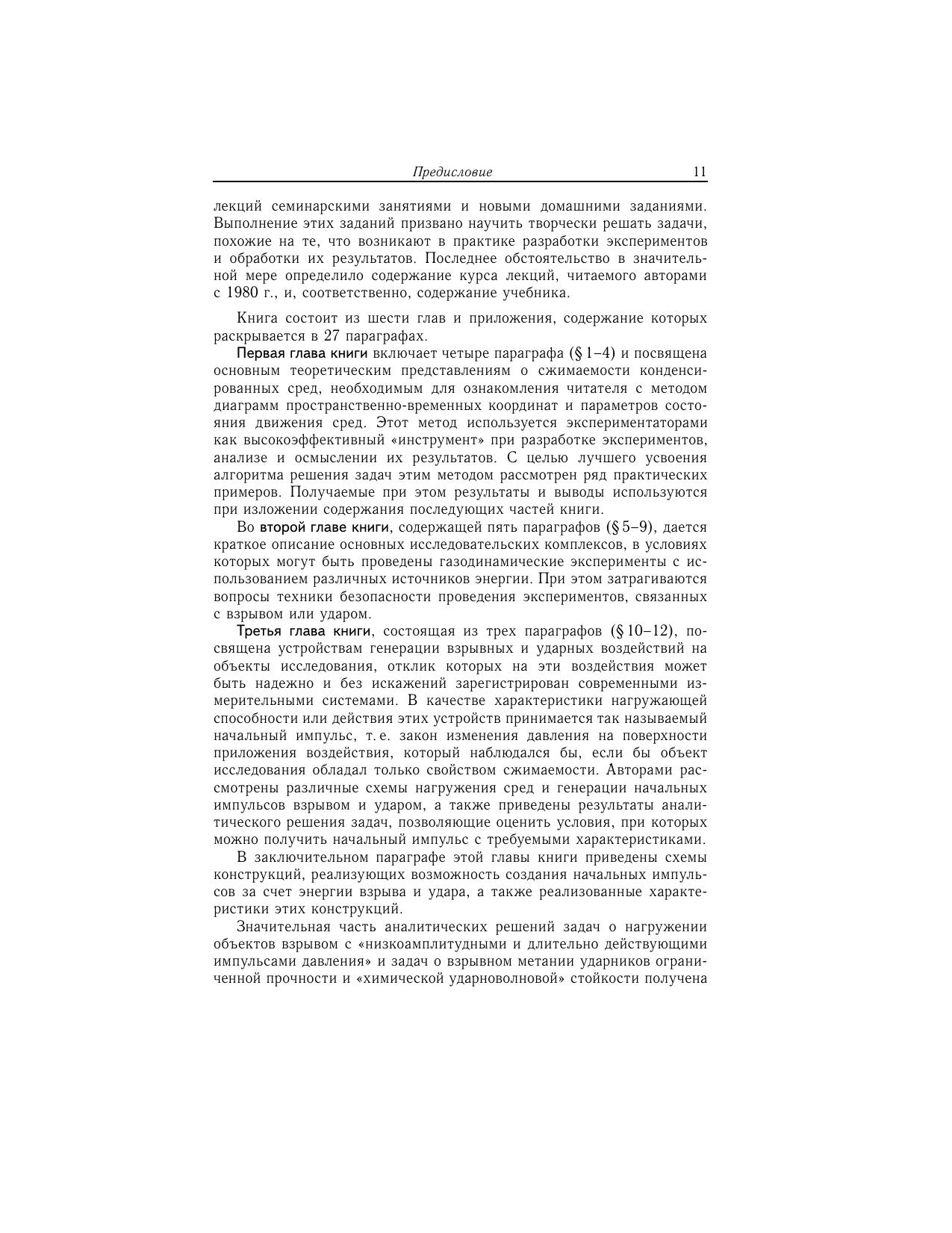 Предисловие 11

лекций семинарскими занятиями и новыми домашними заданиями. Выполнение этих заданий призвано научить творчески решать задачи, похожие на те, что возникают в практике разработки экспериментов и обработки их результатов. Последнее обстоятельство в значительной мере определило содержание курса лекций, читаемого авторами с 1980 г., и, соответственно, содержание учебника.

Книга состоит из шести глав и приложения, содержание которых раскрывается в 27 параграфах.

Первая глава книги включает четыре параграфа (§ 1–4) и посвящена основным теоретическим представлениям о сжимаемости конденсированных сред, необходимым для ознакомления читателя с методом диаграмм пространственно-временных координат и параметров состояния движения сред. Этот метод используется экспериментаторами как высокоэффективный «инструмент» при разработке экспериментов, анализе и осмыслении их результатов. С целью лучшего усвоения алгоритма решения задач этим методом рассмотрен ряд практических примеров. Получаемые при этом результаты и выводы используются при изложении содержания последующих частей книги.

Во второй главе книги, содержащей пять параграфов (§ 5–9), дается краткое описание основных исследовательских комплексов, в условиях которых могут быть проведены газодинамические эксперименты с использованием различных источников энергии. При этом затрагиваются вопросы техники безопасности проведения экспериментов, связанных с взрывом или ударом.

Третья глава книги, состоящая из трех параграфов (§ 10–12), посвящена устройствам генерации взрывных и ударных воздействий на объекты исследования, отклик которых на эти воздействия может быть надежно и без искажений зарегистрирован современными измерительными системами. В качестве характеристики нагружающей способности или действия этих устройств принимается так называемый начальный импульс, т. е. закон изменения давления на поверхности приложения воздействия, который наблюдался бы, если бы объект исследования обладал только свойством сжимаемости. Авторами рассмотрены различные схемы нагружения сред и генерации начальных импульсов взрывом и ударом, а также приведены результаты аналитического решения задач, позволяющие оценить условия, при которых можно получить начальный импульс с требуемыми характеристиками.

В заключительном параграфе этой главы книги приведены схемы конструкций, реализующих возможность создания начальных импульсов за счет энергии взрыва и удара, а также реализованные характеристики этих конструкций.

Значительная часть аналитических решений задач о нагружении объектов взрывом с «низкоамплитудными и длительно действующими импульсами давления» и задач о взрывном метании ударников ограниченной прочности и «химической ударноволновой» стойкости получена